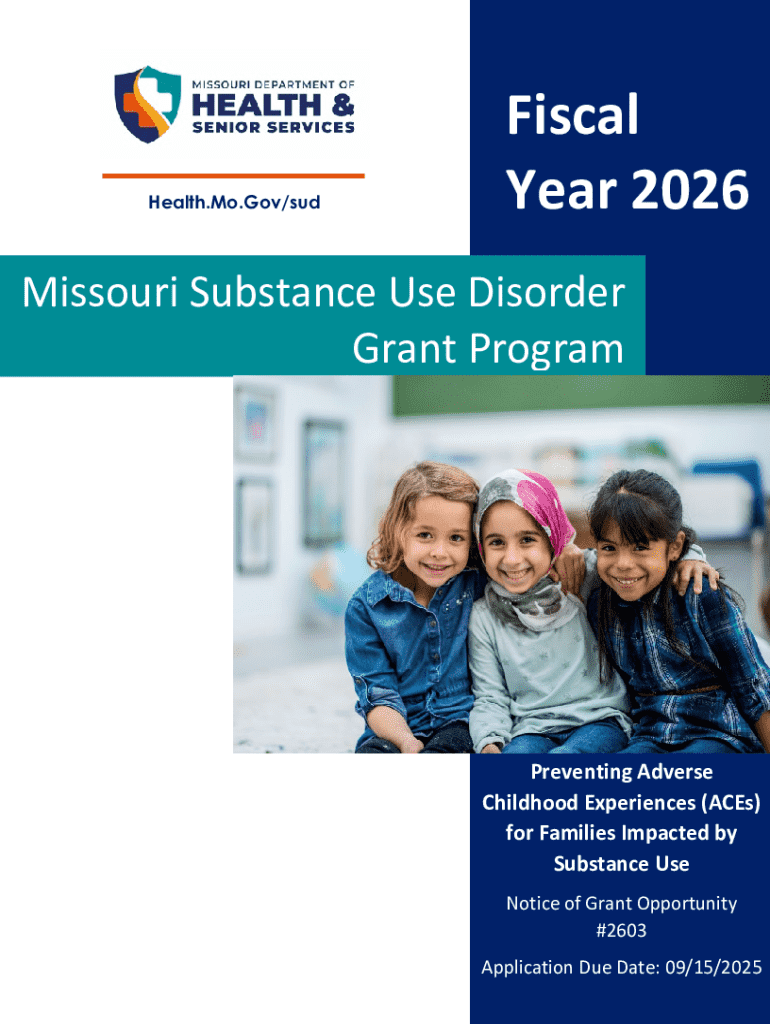 MISSOURI DEPARTMENT OF
HEALTH &
SENIOR SERVICES

Health.Mo.Gov/sud

Fiscal
Year 2026

Missouri Substance Use Disorder
Grant Program

Preventing Adverse Childhood Experiences (ACEs) for Families Impacted by Substance Use

Notice of Grant Opportunity
#2603

Application Due Date: 09/15/2025